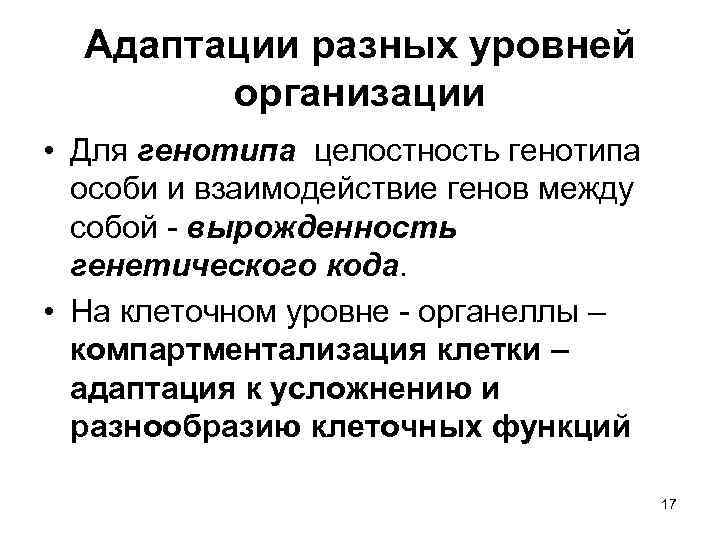 Адаптации разных уровней организации

• Для генотипа целостность генотипа особи и взаимодействие генов между собой - вырожденность генетического кода.

• На клеточном уровне - органеллы – компартментализация клетки – адаптация к усложнению и разнообразию клеточных функций

17